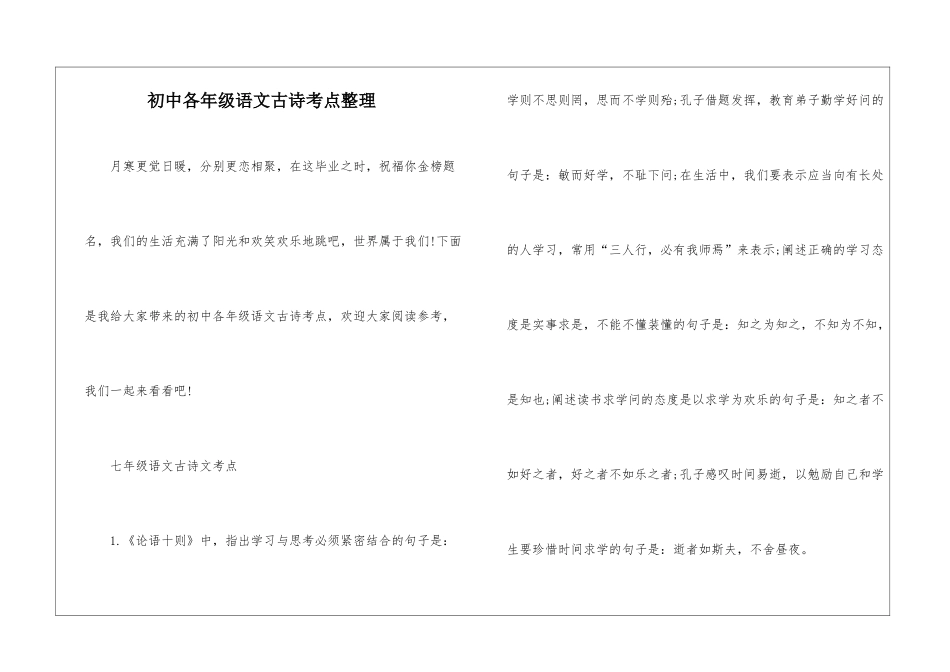 初中各年级语文古诗考点整理

月寒更觉日暖，分别更恋相聚，在这毕业之时，祝福你金榜题名，我们的生活充满了阳光和欢笑欢乐地跳吧，世界属于我们!下面是我给大家带来的初中各年级语文古诗考点，欢迎大家阅读参考，我们一起来看看吧!

七年级语文古诗文考点

1.《论语十则》中，指出学习与思考必须紧密结合的句子是：学则不思则罔，思而不学则殆;孔子借题发挥，教育弟子勤学好问的句子是：敏而好学，不耻下问;在生活中，我们要表示应当向有长处的人学习，常用“三人行，必有我师焉”来表示;阐述正确的学习态度是实事求是，不能不懂装懂的句子是：知之为知之，不知为不知，是知也;阐述读书求学问的态度是以求学为欢乐的句子是：知之者不如好之者，好之者不如乐之者;孔子感叹时间易逝，以勉励自己和学生要珍惜时间求学的句子是：逝者如斯夫，不舍昼夜。